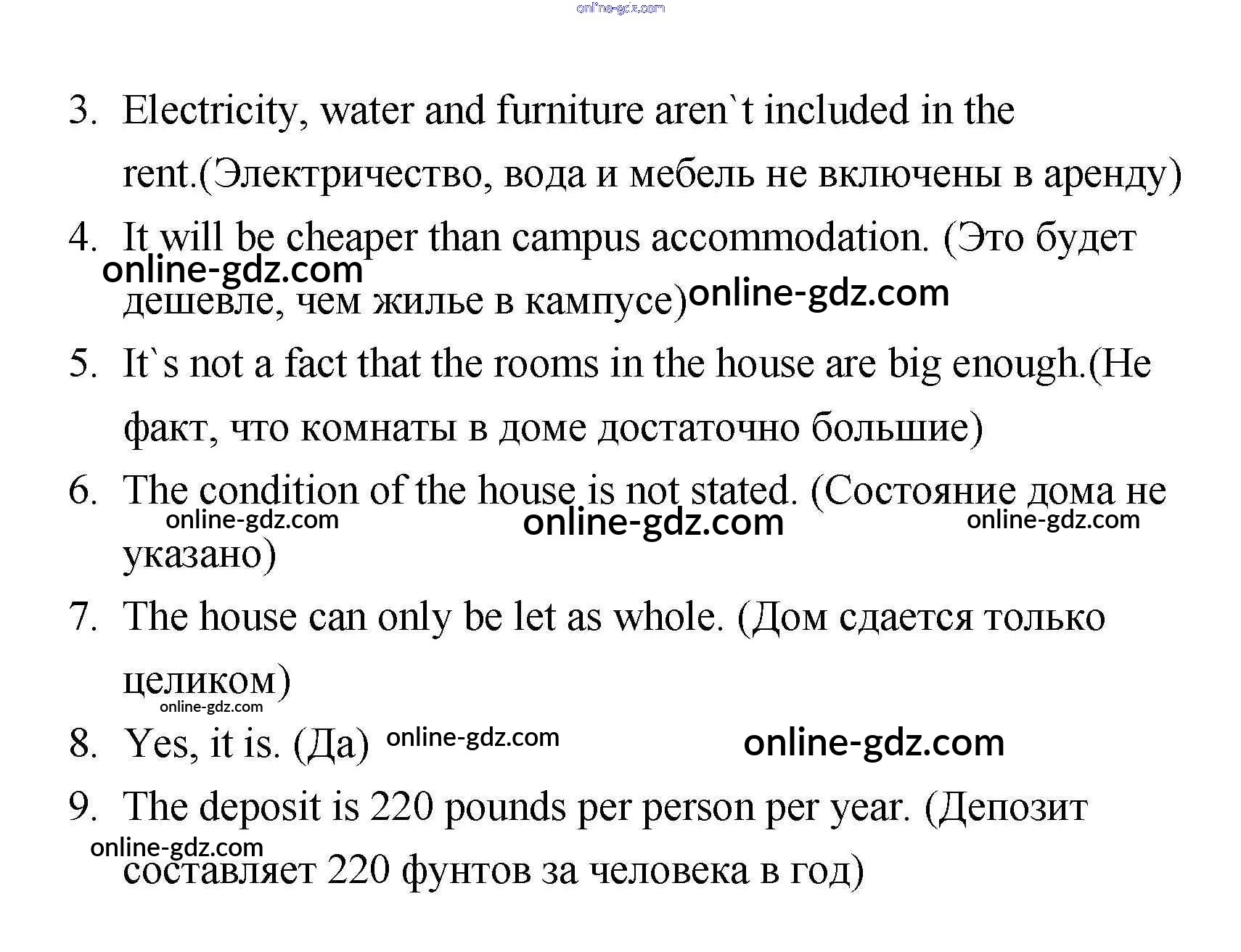 online-gdz.com

3. Electricity, water and furniture aren`t included in the rent.(Электричество, вода и мебель не включены в аренду)

4. It will be cheaper than campus accommodation. (Это будет дешевле, чем жилье в кампусе)

online-gdz.com

online-gdz.com

5. It`s not a fact that the rooms in the house are big enough.(Не факт, что комнаты в доме достаточно большие)

6. The condition of the house is not stated. (Состояние дома не указано)

online-gdz.com

online-gdz.com

online-gdz.com

7. The house can only be let as whole. (Дом сдается только целиком)

online-gdz.com

8. Yes, it is. (Да)

online-gdz.com

online-gdz.com

9. The deposit is 220 pounds per person per year. (Депозит составляет 220 фунтов за человека в год)

online-gdz.com